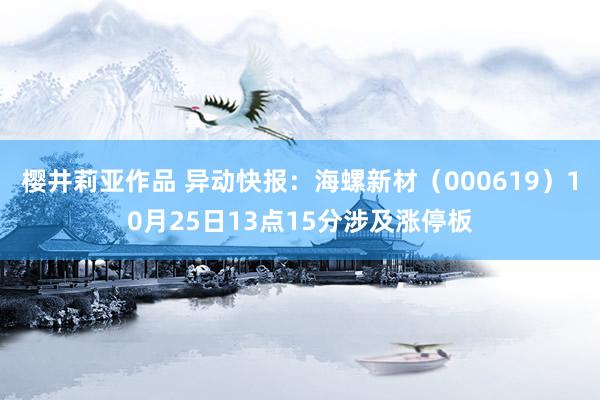 樱井莉亚作品 异动快报：海螺新材（000619）10月25日13点15分涉及涨停板